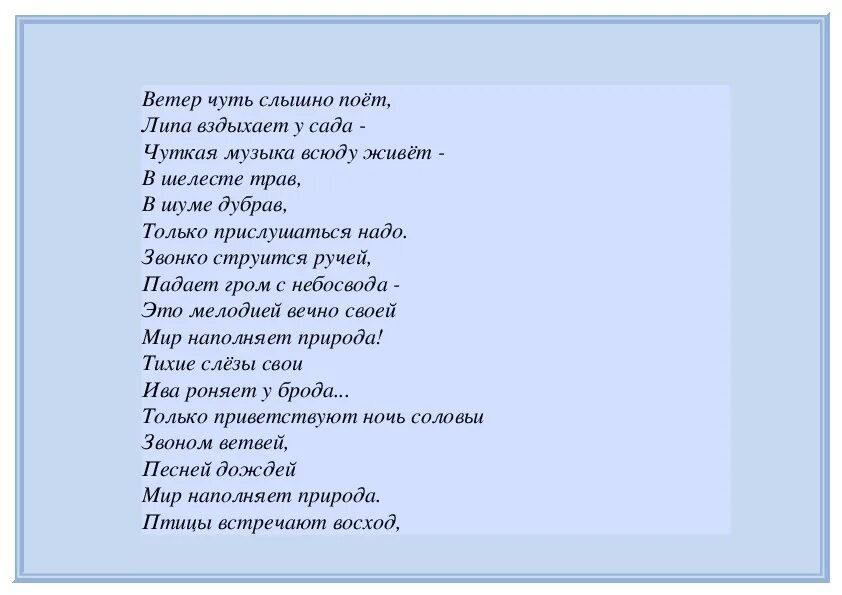 Ветер чуть слышно поёт,
Липа вздыхает у сада -
Чуткая музыка всюду живёт -
В шелесте трав,
В шуме дубрав,
Только прислушаться надо.
Звонко струится ручей,
Падает гром с небосвода -
Это мелодией вечно своей
Мир наполняет природа!
Тихие слёзы свои
Ива роняет у брода...
Только приветствуют ночь соловьи
Звоном ветвей,
Песней дождей
Мир наполняет природа.
Птицы встречают восход,